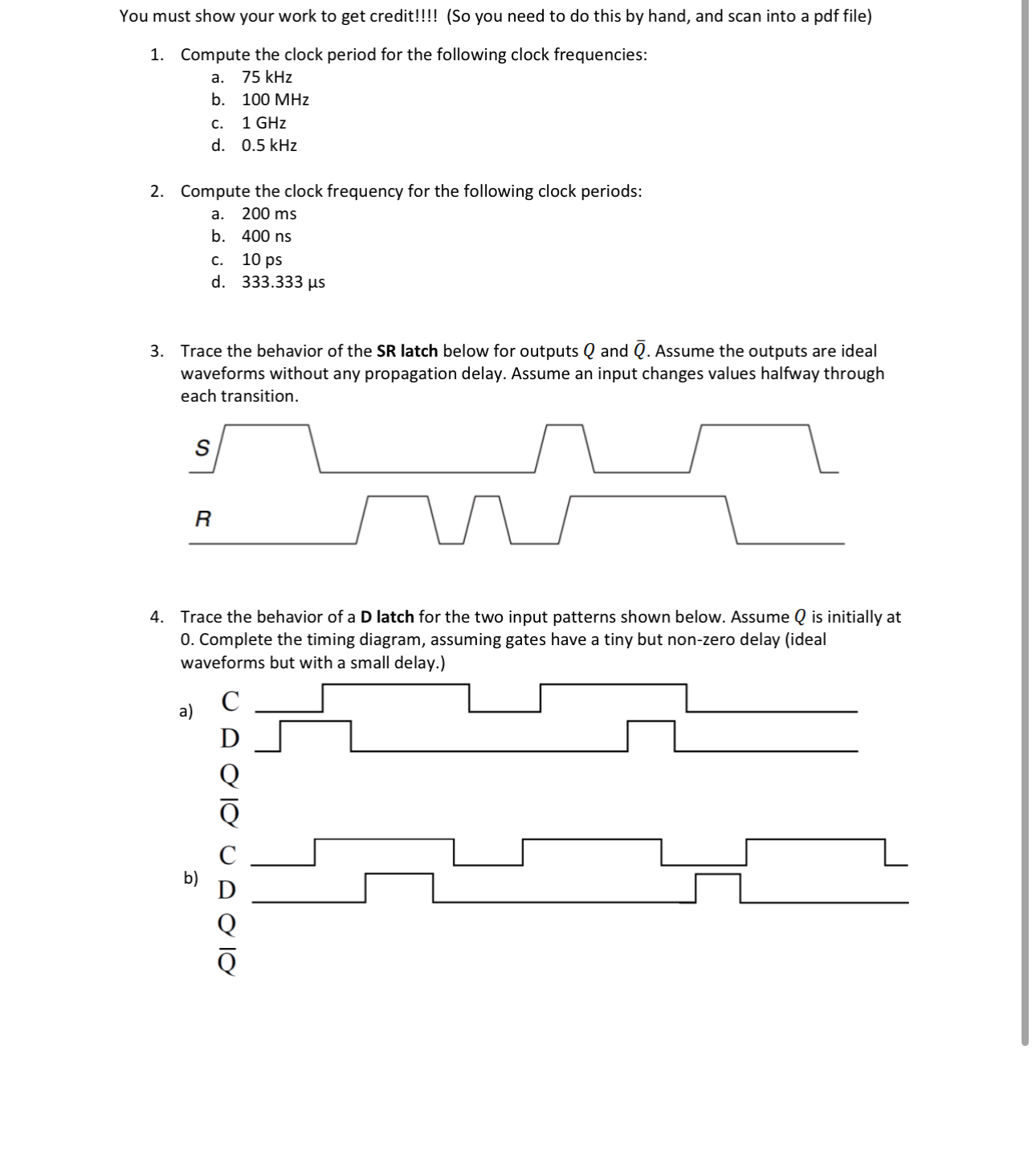 You must show your work to get credit!!!! (So you need to do this by hand, and scan into a pdf file)

1. Compute the clock period for the following clock frequencies:
a. 75 kHz
b. 100 MHz
c. 1 GHz
d. 0.5 kHz

2. Compute the clock frequency for the following clock periods:
a. 200 ms
b. 400 ns
c. 10 ps
d. 333.333 µs

3. Trace the behavior of the **SR latch** below for outputs $Q$ and $\bar{Q}$. Assume the outputs are ideal waveforms without any propagation delay. Assume an input changes values halfway through each transition.

S

R

4. Trace the behavior of a **D latch** for the two input patterns shown below. Assume $Q$ is initially at 0. Complete the timing diagram, assuming gates have a tiny but non-zero delay (ideal waveforms but with a small delay.)

a) C
D
Q
$\bar{Q}$

b) C
D
Q
$\bar{Q}$